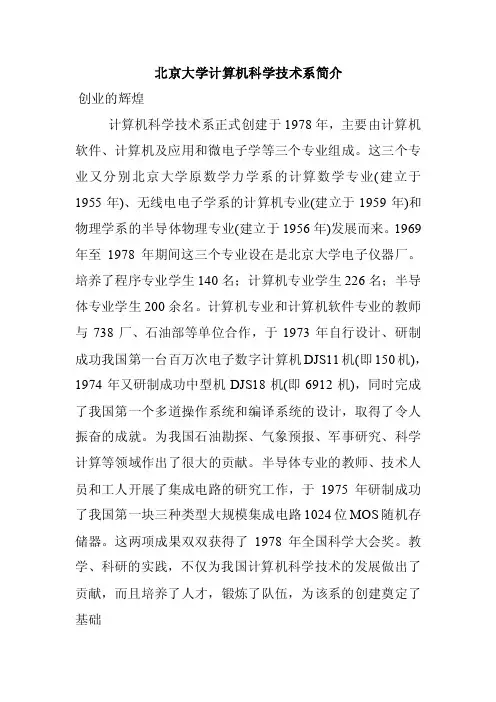 北京大学计算机科学技术系简介

创业的辉煌

计算机科学技术系正式创建于1978年，主要由计算机软件、计算机及应用和微电子学等三个专业组成。这三个专业又分别北京大学原数学力学系的计算数学专业(建立于1955年)、无线电电子学系的计算机专业(建立于1959年)和物理学系的半导体物理专业(建立于1956年)发展而来。1969年至1978年期间这三个专业设在是北京大学电子仪器厂。培养了程序专业学生140名；计算机专业学生226名；半导体专业学生200余名。计算机专业和计算机软件专业的教师与738厂、石油部等单位合作，于1973年自行设计、研制成功我国第一台百万次电子数字计算机DJS11机(即150机)，1974年又研制成功中型机DJS18机(即6912机)，同时完成了我国第一个多道操作系统和编译系统的设计，取得了令人振奋的成就。为我国石油勘探、气象预报、军事研究、科学计算等领域作出了很大的贡献。半导体专业的教师、技术人员和工人开展了集成电路的研究工作，于1975年研制成功了我国第一块三种类型大规模集成电路1024位MOS随机存储器。这两项成果双双获得了1978年全国科学大会奖。教学、科研的实践，不仅为我国计算机科学技术的发展做出了贡献，而且培养了人才，锻炼了队伍，为该系的创建奠定了基础